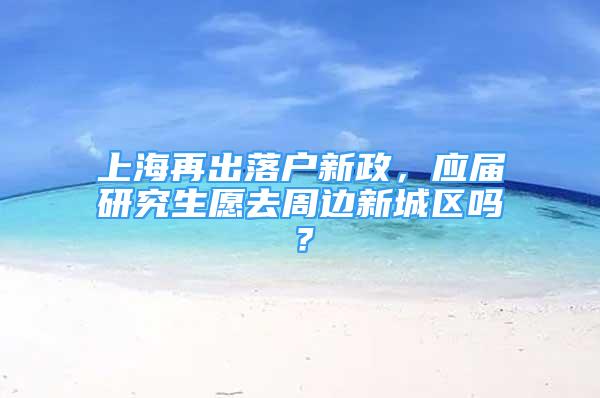 上海再出落户新政，应届研究生愿去周边新城区吗？